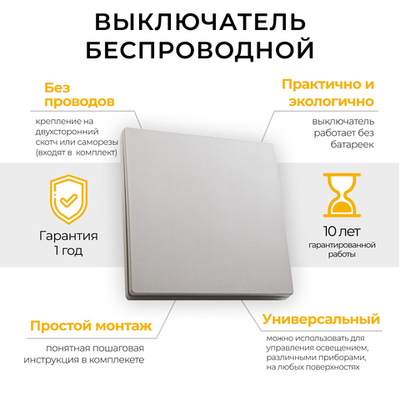 ВЫКЛЮЧАТЕЛЬ БЕСПРОВОДНОЙ

Без проводов

крепление на двухсторонний скотч или саморезы (входят в комплект)

Практично и экологично

выключатель работает без батареек

Гарантия 1 год

10 лет гарантированной работы

Простой монтаж

понятная пошаговая инструкция в комплекете

Универсальный

можно использовать для управления освещением, различными приборами, на любых поверхностях